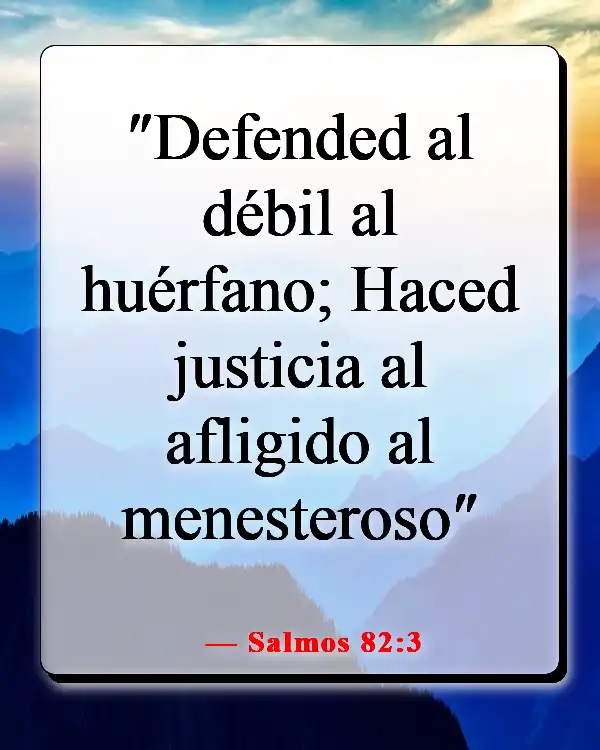 "Defended al débil al huérfano; Haced justicia al afligido al menesteroso"

— Salmos 82:3